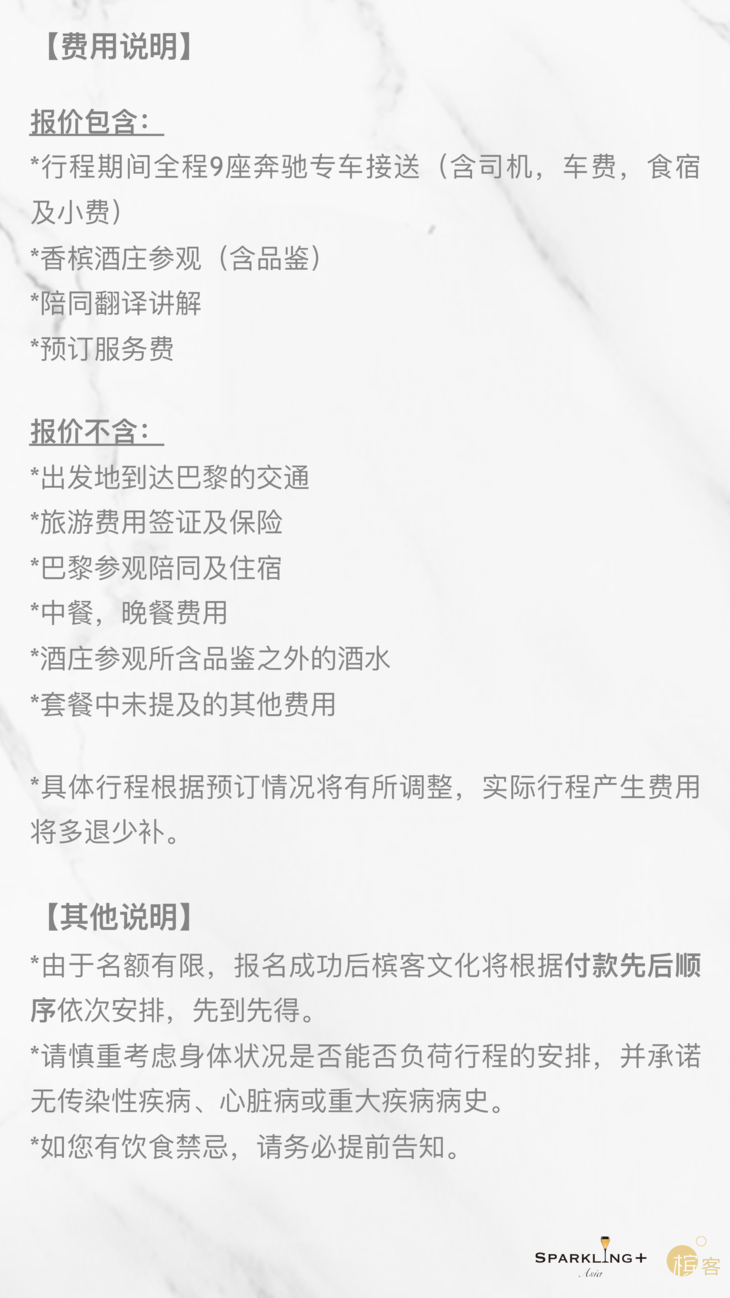 【费用说明】

报价包含：
*行程期间全程9座奔驰专车接送（含司机，车费，食宿及小费）
*香槟酒庄参观（含品鉴）
*陪同翻译讲解
*预订服务费

报价不含：
*出发地到达巴黎的交通
*旅游费用签证及保险
*巴黎参观陪同及住宿
*中餐，晚餐费用
*酒庄参观所含品鉴之外的酒水
*套餐中未提及的其他费用

*具体行程根据预订情况将有所调整，实际行程产生费用将多退少补。

【其他说明】
*由于名额有限，报名成功后槟客文化将根据付款先后顺序依次安排，先到先得。
*请慎重考虑身体状况是否能否负荷行程的安排，并承诺无传染性疾病、心脏病或重大疾病病史。
*如您有饮食禁忌，请务必提前告知。

SPARKLING+
Asia
槟客